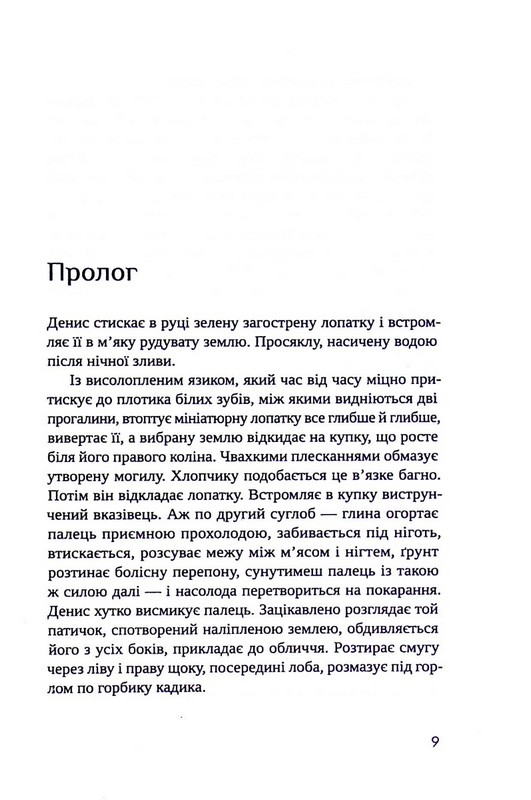 Пролог

Денис стискає в руці зелену загострену лопатку і встромляє її в м'яку рудувату землю. Просяклу, насичену водою після нічної зливи.

Із висолопленим язиком, який час від часу міцно притискує до плотика білих зубів, між якими видніються дві прогалини, втоптує мініатюрну лопатку все глибше й глибше, вивертає її, а вибрану землю відкидає на купку, що росте біля його правого коліна. Чвахкими плесканнями обмазує утворену могилу. Хлопчику подобається це в'язке багно. Потім він відкладає лопатку. Встромляє в купку виструнчений вказівець. Аж по другий суглоб — глина огортає палець приємною прохолодою, забивається під ніготь, втискається, розсуває межу між м'ясом і нігтем, ґрунт розтинає болісну перепону, сунутимеш палець із такою ж силою далі — і насолода перетвориться на покарання. Денис хутко висмикує палець. Зацікавлено розглядає той патичок, спотворений наліпленою землею, обдивляється його з усіх боків, прикладає до обличчя. Розтирає смугу через ліву і праву щоку, посередині лоба, розмазує під горлом по горбику кадика.

9